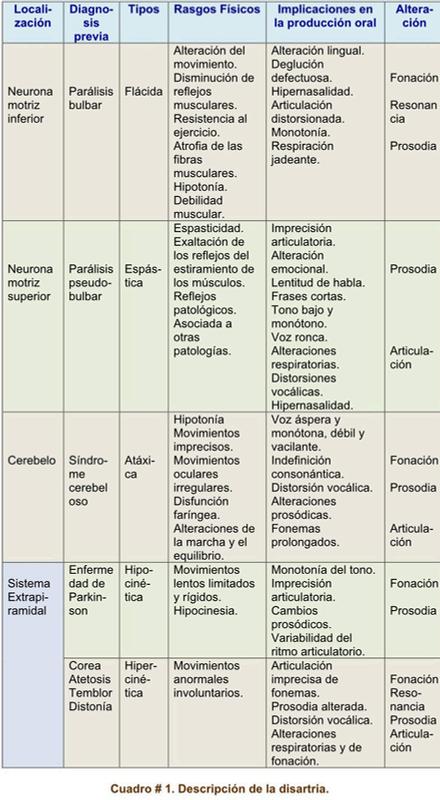 | Localización | Diagnosis previa | Tipos | Rasgos Físicos | Implicaciones en la producción oral | Alteración |
|---|---|---|---|---|---|
| Neurona motriz inferior | Parálisis bulbar | Flácida | Alteración del movimiento. Disminución de reflejos musculares. Resistencia al ejercicio. Atrofia de las fibras musculares. Hipotonía. Debilidad muscular. | Alteración lingual. Deglución defectuosa. Hipernasalidad. Articulación distorsionada. Monotonía. Respiración jadeante. | Fonación Resonancia Prosodia |
| Neurona motriz superior | Parálisis pseudobulbar | Espástica | Espasticidad. Exaltación de los reflejos del estiramiento de los músculos. Reflejos patológicos. Asociada a otras patologías. | Imprecisión articulatoria. Alteración emocional. Lentitud de habla. Frases cortas. Tono bajo y monótono. Voz ronca. Alteraciones respiratorias. Distorsiones vocálicas. Hipernasalidad. | Prosodia Articulación |
| Cerebelo | Síndrome cerebeloso | Atáxica | Hipotonía Movimientos imprecisos. Movimientos oculares irregulares. Disfunción faríngea. Alteraciones de la marcha y el equilibrio. | Voz áspera y monótona, débil y vacilante. Indefinición consonántica. Distorsión vocálica. Alteraciones prosódicas. Fonemas prolongados. | Fonación Prosodia Articulación |
| Sistema Extrapiramidal | Enfermedad de Parkinson | Hipocinética | Movimientos lentos limitados y rígidos. Hipocinesia. | Monotonía del tono. Imprecisión articulatoria. Cambios prosódicos. Variabilidad del ritmo articulatorio. | Fonación Prosodia |
| | Corea Atetosis Temblor Distonía | Hipercinética | Movimientos anormales involuntarios. | Articulación imprecisa de fonemas. Prosodia alterada. Distorsión vocálica. Alteraciones respiratorias y de fonación. | Fonación Resonancia Prosodia Articulación |

Cuadro # 1. Descripción de la disartria.